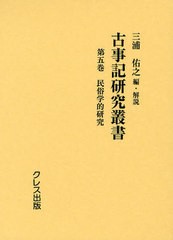 古事記研究叢書

第五巻　民俗学的研究

三浦　佑之 編・解説

クレス出版